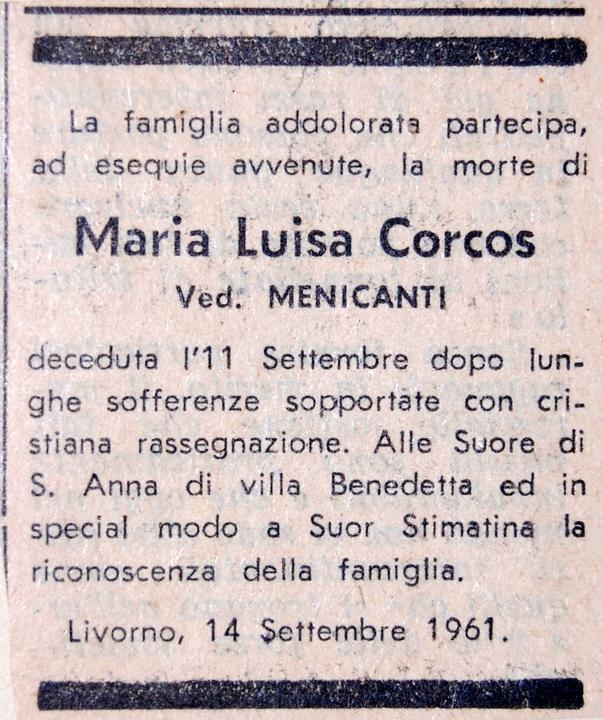 La famiglia addolorata partecipa, ad esequie avvenute, la morte di

Maria Luisa Corcos

Ved. MENICANTI

deceduta l'11 Settembre dopo lunghe sofferenze sopportate con cristiana rassegnazione. Alle Suore di S. Anna di villa Benedetta ed in special modo a Suor Stimatina la riconoscenza della famiglia.

Livorno, 14 Settembre 1961.